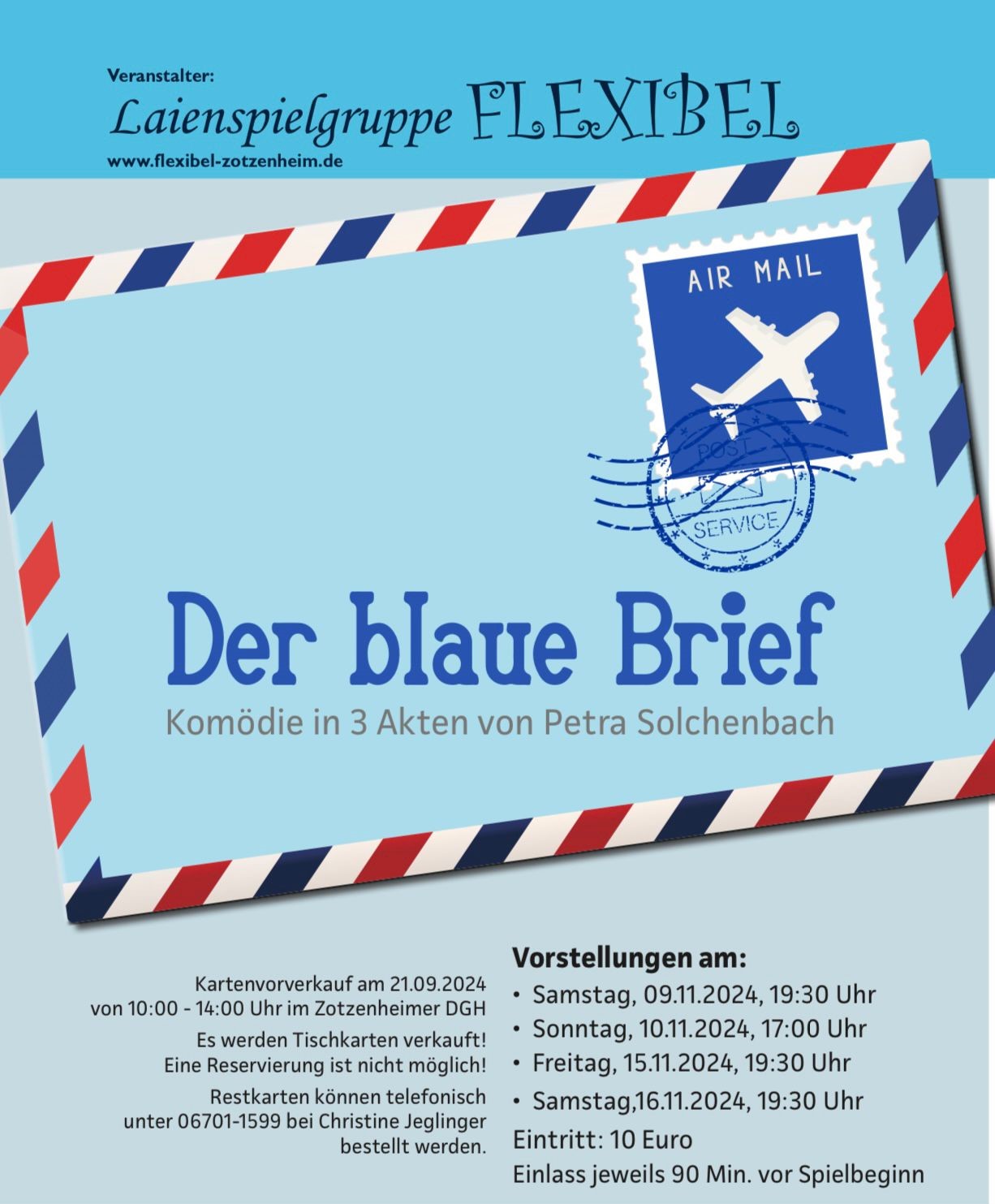 Veranstalter:
Laienspielgruppe FLEXIBEL
www.flexibel-zotzenheim.de

AIR MAIL

POST
SERVICE

Der blaue Brief
Komödie in 3 Akten von Petra Solchenbach

Kartenvorverkauf am 21.09.2024 von 10:00 - 14:00 Uhr im Zotzenheimer DGH

Es werden Tischkarten verkauft! Eine Reservierung ist nicht möglich!

Restkarten können telefonisch unter 06701-1599 bei Christine Jeglinger bestellt werden.

Vorstellungen am:
• Samstag, 09.11.2024, 19:30 Uhr
• Sonntag, 10.11.2024, 17:00 Uhr
• Freitag, 15.11.2024, 19:30 Uhr
• Samstag,16.11.2024, 19:30 Uhr
Eintritt: 10 Euro
Einlass jeweils 90 Min. vor Spielbeginn